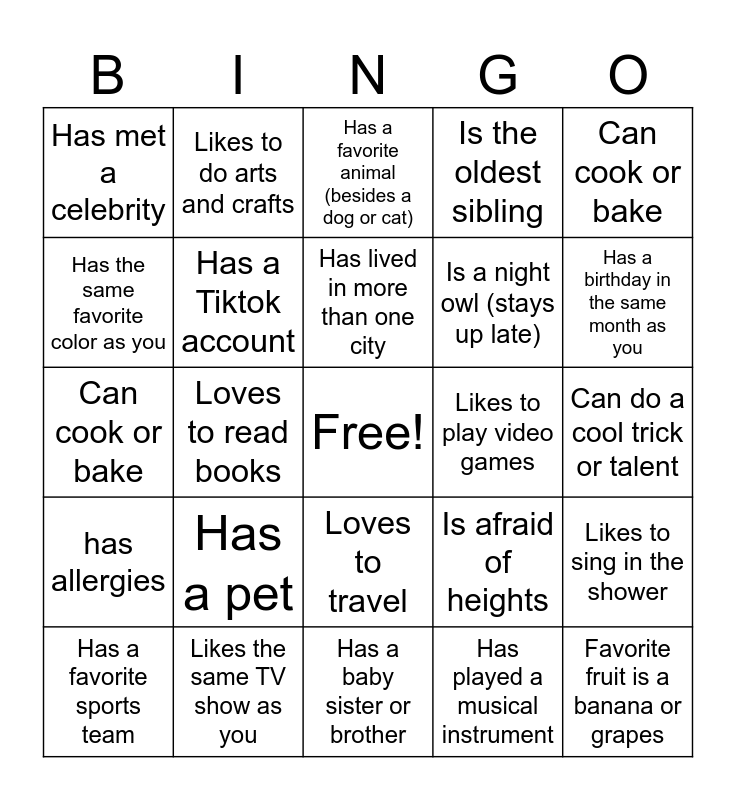 | B | I | N | G | O |
|---|---|---|---|---|
| Has met a celebrity | Likes to do arts and crafts | Has a favorite animal (besides a dog or cat) | Is the oldest sibling | Can cook or bake |
| Has the same favorite color as you | Has a Tiktok account | Has lived in more than one city | Is a night owl (stays up late) | Has a birthday in the same month as you |
| Can cook or bake | Loves to read books | Free! | Likes to play video games | Can do a cool trick or talent |
| has allergies | Has a pet | Loves to travel | Is afraid of heights | Likes to sing in the shower |
| Has a favorite sports team | Likes the same TV show as you | Has a baby sister or brother | Has played a musical instrument | Favorite fruit is a banana or grapes |